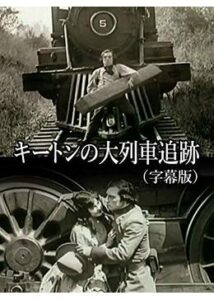 5

キートンの大列車追跡
（字幕版）